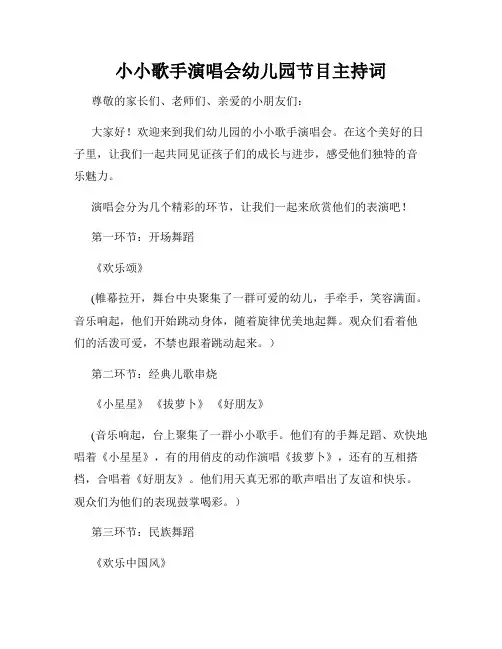 小小歌手演唱会幼儿园节目主持词

尊敬的家长们、老师们、亲爱的小朋友们：

大家好！欢迎来到我们幼儿园的小小歌手演唱会。在这个美好的日子里，让我们一起共同见证孩子们的成长与进步，感受他们独特的音乐魅力。

演唱会分为几个精彩的环节，让我们一起来欣赏他们的表演吧！

第一环节：开场舞蹈

《欢乐颂》

(帷幕拉开，舞台中央聚集了一群可爱的幼儿，手牵手，笑容满面。音乐响起，他们开始跳动身体，随着旋律优美地起舞。观众们看着他们的活泼可爱，不禁也跟着跳动起来。）

第二环节：经典儿歌串烧

《小星星》《拔萝卜》《好朋友》

(音乐响起，台上聚集了一群小小歌手。他们有的手舞足蹈、欢快地唱着《小星星》，有的用俏皮的动作演唱《拔萝卜》，还有的互相搭档，合唱着《好朋友》。他们用天真无邪的歌声唱出了友谊和快乐。观众们为他们的表现鼓掌喝彩。）

第三环节：民族舞蹈

《欢乐中国风》